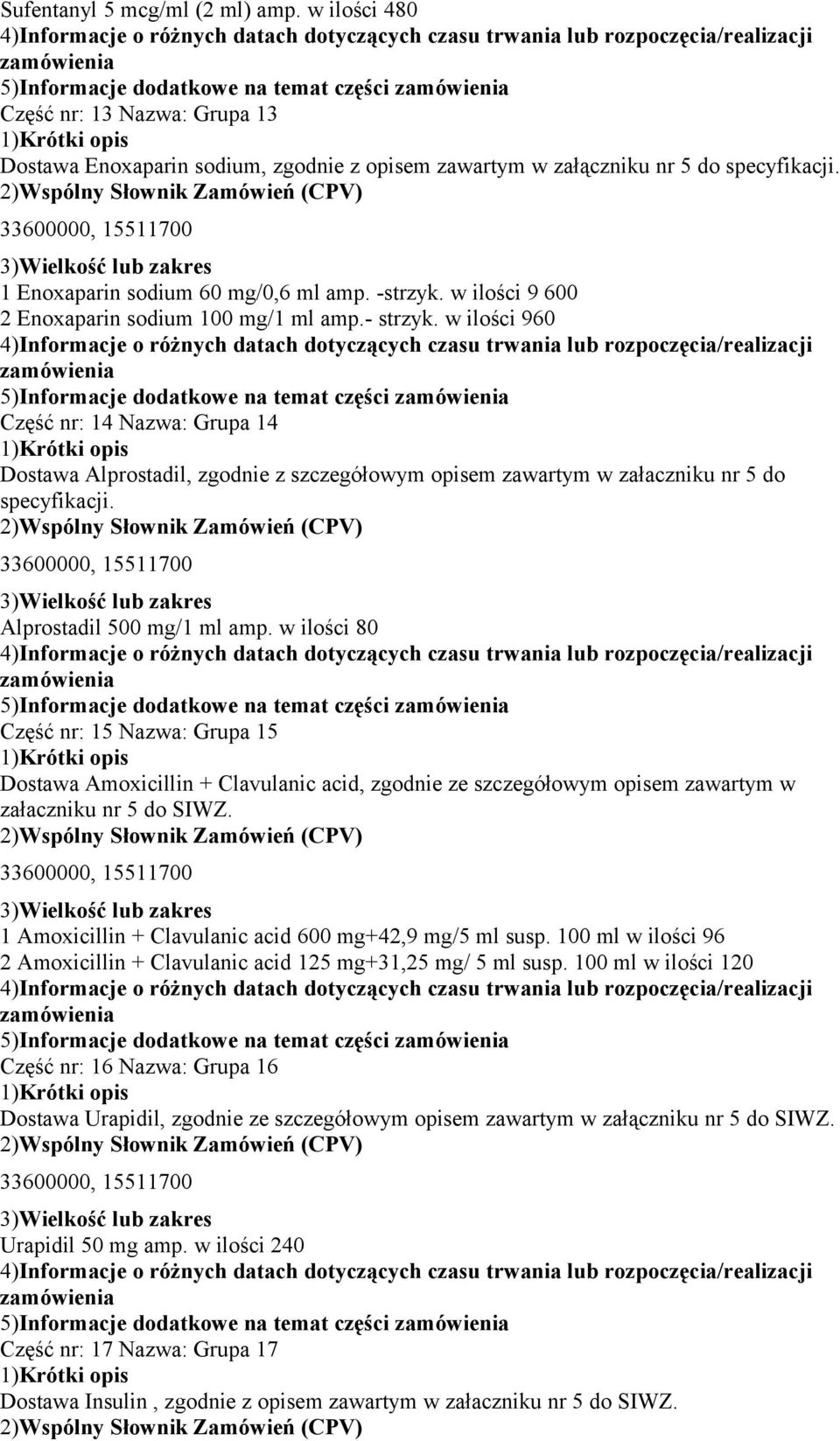 Sufentanyl 5 mcg/ml (2 ml) amp. w ilości 480
4)Informacje o różnych datach dotyczących czasu trwania lub rozpoczęcia/realizacji zamówienia
5)Informacje dodatkowe na temat części zamówienia
Część nr: 13 Nazwa: Grupa 13
1)Krótki opis
Dostawa Enoxaparin sodium, zgodnie z opisem zawartym w załączniku nr 5 do specyfikacji.
2)Wspólny Słownik Zamówień (CPV)
33600000, 15511700
3)Wielkość lub zakres
1 Enoxaparin sodium 60 mg/0,6 ml amp. -strzyk. w ilości 9 600
2 Enoxaparin sodium 100 mg/1 ml amp.- strzyk. w ilości 960
4)Informacje o różnych datach dotyczących czasu trwania lub rozpoczęcia/realizacji zamówienia
5)Informacje dodatkowe na temat części zamówienia
Część nr: 14 Nazwa: Grupa 14
1)Krótki opis
Dostawa Alprostadil, zgodnie z szczegółowym opisem zawartym w załaczniku nr 5 do specyfikacji.
2)Wspólny Słownik Zamówień (CPV)
33600000, 15511700
3)Wielkość lub zakres
Alprostadil 500 mg/1 ml amp. w ilości 80
4)Informacje o różnych datach dotyczących czasu trwania lub rozpoczęcia/realizacji zamówienia
5)Informacje dodatkowe na temat części zamówienia
Część nr: 15 Nazwa: Grupa 15
1)Krótki opis
Dostawa Amoxicillin + Clavulanic acid, zgodnie ze szczegółowym opisem zawartym w załaczniku nr 5 do SIWZ.
2)Wspólny Słownik Zamówień (CPV)
33600000, 15511700
3)Wielkość lub zakres
1 Amoxicillin + Clavulanic acid 600 mg+42,9 mg/5 ml susp. 100 ml w ilości 96
2 Amoxicillin + Clavulanic acid 125 mg+31,25 mg/ 5 ml susp. 100 ml w ilości 120
4)Informacje o różnych datach dotyczących czasu trwania lub rozpoczęcia/realizacji zamówienia
5)Informacje dodatkowe na temat części zamówienia
Część nr: 16 Nazwa: Grupa 16
1)Krótki opis
Dostawa Urapidil, zgodnie ze szczegółowym opisem zawartym w załączniku nr 5 do SIWZ.
2)Wspólny Słownik Zamówień (CPV)
33600000, 15511700
3)Wielkość lub zakres
Urapidil 50 mg amp. w ilości 240
4)Informacje o różnych datach dotyczących czasu trwania lub rozpoczęcia/realizacji zamówienia
5)Informacje dodatkowe na temat części zamówienia
Część nr: 17 Nazwa: Grupa 17
1)Krótki opis
Dostawa Insulin , zgodnie z opisem zawartym w załaczniku nr 5 do SIWZ.
2)Wspólny Słownik Zamówień (CPV)